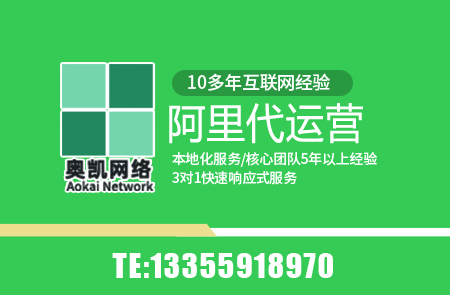 奥凯网络
Aokai Network

10多年互联网经验

阿里代运营

本地化服务/核心团队5年以上经验
3对1快速响应式服务

TE:13355918970